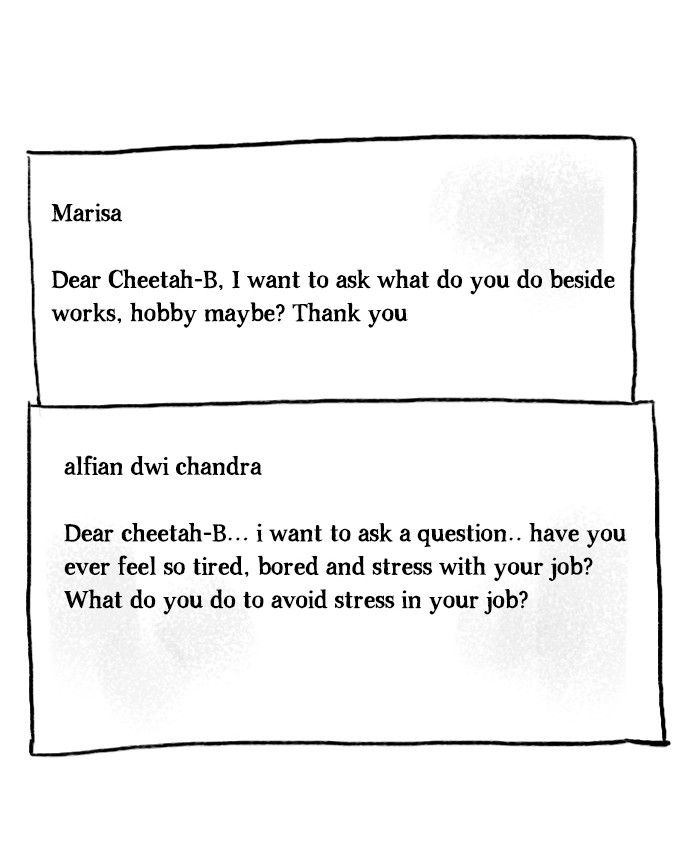 Marisa

Dear Cheetah-B, I want to ask what do you do beside works, hobby maybe? Thank you

alfian dwi chandra

Dear cheetah-B... i want to ask a question.. have you ever feel so tired, bored and stress with your job? What do you do to avoid stress in your job?